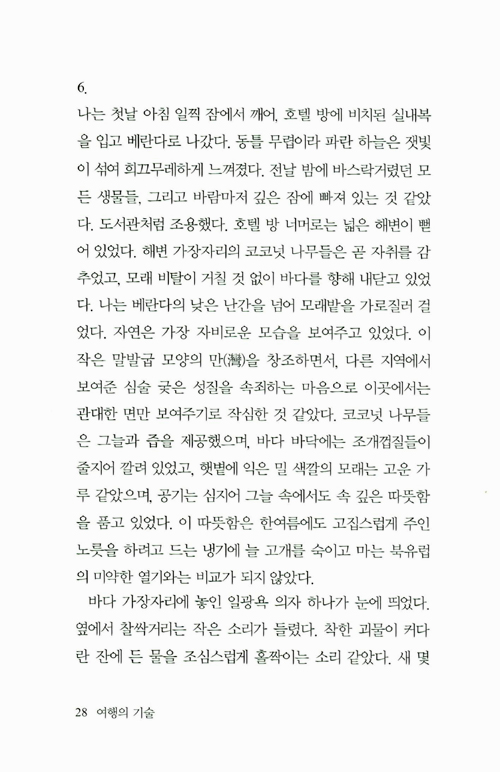 6.

나는 첫날 아침 일찍 잠에서 깨어, 호텔 방에 비치된 실내복을 입고 베란다로 나갔다. 동틀 무렵이라 파란 하늘은 잿빛이 섞여 희끄무레하게 느껴졌다. 전날 밤에 바스락거렸던 모든 생물들, 그리고 바람마저 깊은 잠에 빠져 있는 것 같았다. 도서관처럼 조용했다. 호텔 방 너머로는 넓은 해변이 뻗어 있었다. 해변 가장자리의 코코넛 나무들은 곧 자취를 감추었고, 모래 비탈이 거칠 것 없이 바다를 향해 내닫고 있었다. 나는 베란다의 낮은 난간을 넘어 모래밭을 가로질러 걸었다. 자연은 가장 자비로운 모습을 보여주고 있었다. 이 작은 말발굽 모양의 만(灣)을 창조하면서, 다른 지역에서 보여준 심술 궂은 성질을 속죄하는 마음으로 이곳에서는 관대한 면만 보여주기로 작심한 것 같았다. 코코넛 나무들은 그늘과 즙을 제공했으며, 바다 바닥에는 조개껍질들이 줄지어 깔려 있었고, 햇볕에 익은 밀 색깔의 모래는 고운 가루 같았으며, 공기는 심지어 그늘 속에서도 속 깊은 따뜻함을 품고 있었다. 이 따뜻함은 한여름에도 고집스럽게 주인 노릇을 하려고 드는 냉기에 늘 고개를 숙이고 마는 북유럽의 미약한 열기와는 비교가 되지 않았다.

바다 가장자리에 놓인 일광욕 의자 하나가 눈에 띄었다. 옆에서 찰싹거리는 작은 소리가 들렸다. 착한 괴물이 커다란 잔에 든 물을 조심스럽게 홀짝이는 소리 같았다. 새 몇

28 여행의 기술